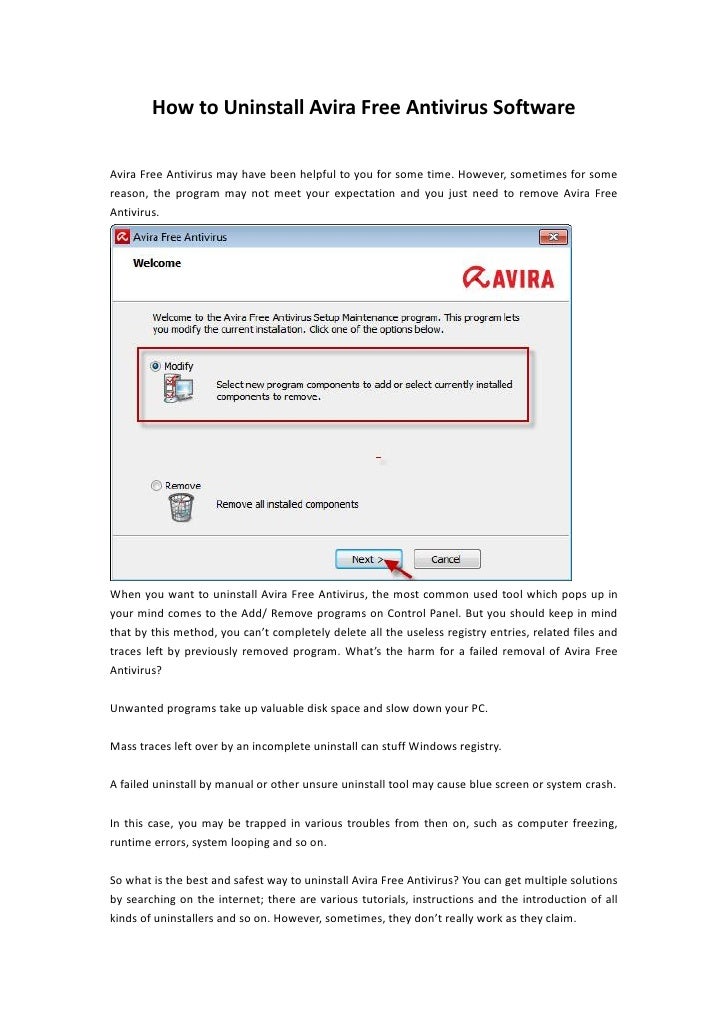 How to Uninstall Avira Free Antivirus Software

Avira Free Antivirus may have been helpful to you for some time. However, sometimes for some reason, the program may not meet your expectation and you just need to remove Avira Free Antivirus.

Avira Free Antivirus

Welcome

AVIRA

Welcome to the Avira Free Antivirus Setup Maintenance program. This program lets you modify the current installation. Click one of the options below.

Modify

Select new program components to add or select currently installed components to remove.

Remove

Remove all installed components

Next >

Cancel

When you want to uninstall Avira Free Antivirus, the most common used tool which pops up in your mind comes to the Add/ Remove programs on Control Panel. But you should keep in mind that by this method, you can't completely delete all the useless registry entries, related files and traces left by previously removed program. What's the harm for a failed removal of Avira Free Antivirus?

Unwanted programs take up valuable disk space and slow down your PC.

Mass traces left over by an incomplete uninstall can stuff Windows registry.

A failed uninstall by manual or other unsure uninstall tool may cause blue screen or system crash.

In this case, you may be trapped in various troubles from then on, such as computer freezing, runtime errors, system looping and so on.

So what is the best and safest way to uninstall Avira Free Antivirus? You can get multiple solutions by searching on the internet; there are various tutorials, instructions and the introduction of all kinds of uninstallers and so on. However, sometimes, they don't really work as they claim.